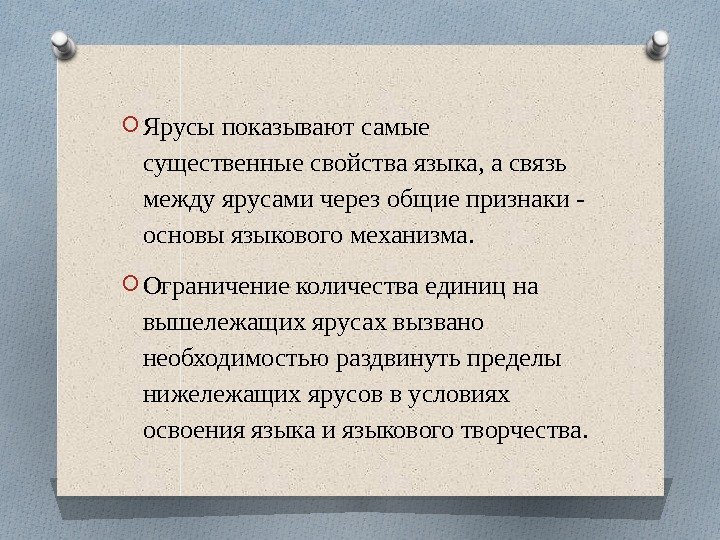 Ярусы показывают самые существенные свойства языка, а связь между ярусами через общие признаки - основы языкового механизма.

Ограничение количества единиц на вышележащих ярусах вызвано необходимостью раздвинуть пределы нижележащих ярусов в условиях освоения языка и языкового творчества.